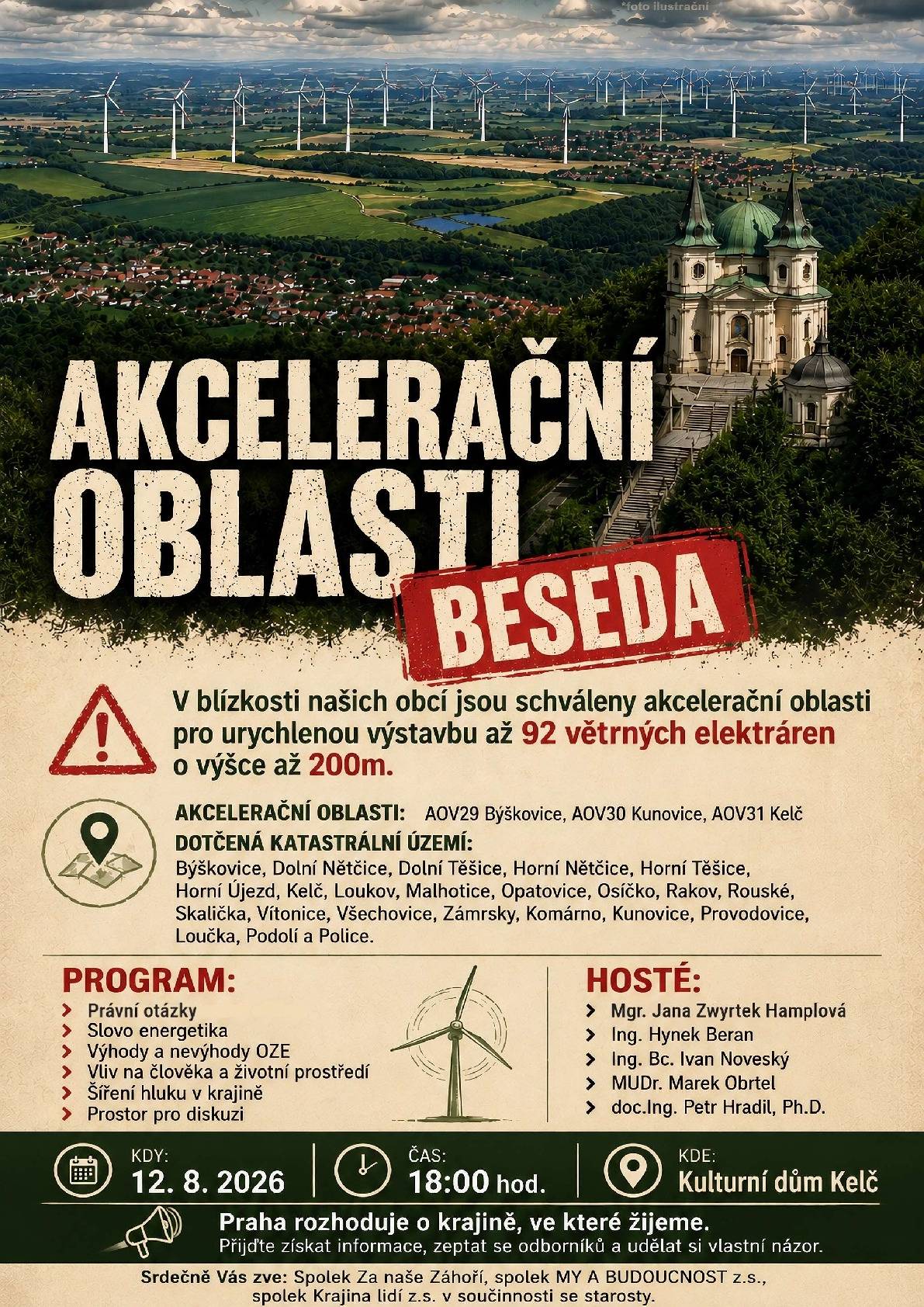 *foto ilustrační

AKCELERAČNÍ OBLASTI

BESEDA

V blízkosti našich obcí jsou schváleny akcelerační oblasti pro urychlenou výstavbu až 92 větrných elektráren o výšce až 200m.

AKCELERAČNÍ OBLASTI: AOV29 Býškovice, AOV30 Kunovice, AOV31 Kelč

DOTČENÁ KATASTRÁLNÍ ÚZEMÍ:
Býškovice, Dolní Nětčice, Dolní Těšice, Horní Nětčice, Horní Těšice, Horní Újezd, Kelč, Loukov, Malhotice, Opatovice, Osíčko, Rakov, Rouské, Skalička, Vítonice, Všechovice, Zámrsky, Komárno, Kunovice, Provodovice, Loučka, Podolí a Police.

PROGRAM:
› Právní otázky
› Slovo energetika
› Výhody a nevýhody OZE
› Vliv na člověka a životní prostředí
› Šíření hluku v krajině
› Prostor pro diskuzi

HOSTÉ:
› Mgr. Jana Zwyrtek Hamplová
› Ing. Hynek Beran
› Ing. Bc. Ivan Noveský
› MUDr. Marek Obrtel
› doc.Ing. Petr Hradil, Ph.D.

KDY:
12. 8. 2026

ČAS:
18:00 hod.

KDE:
Kulturní dům Kelč

Praha rozhoduje o krajině, ve které žijeme.
Přijďte získat informace, zeptat se odborníků a udělat si vlastní názor.

Srdečně Vás zve: Spolek Za naše Záhoří, spolek MY A BUDOUCNOST z.s., spolek Krajina lidí z.s. v součinnosti se starosty.